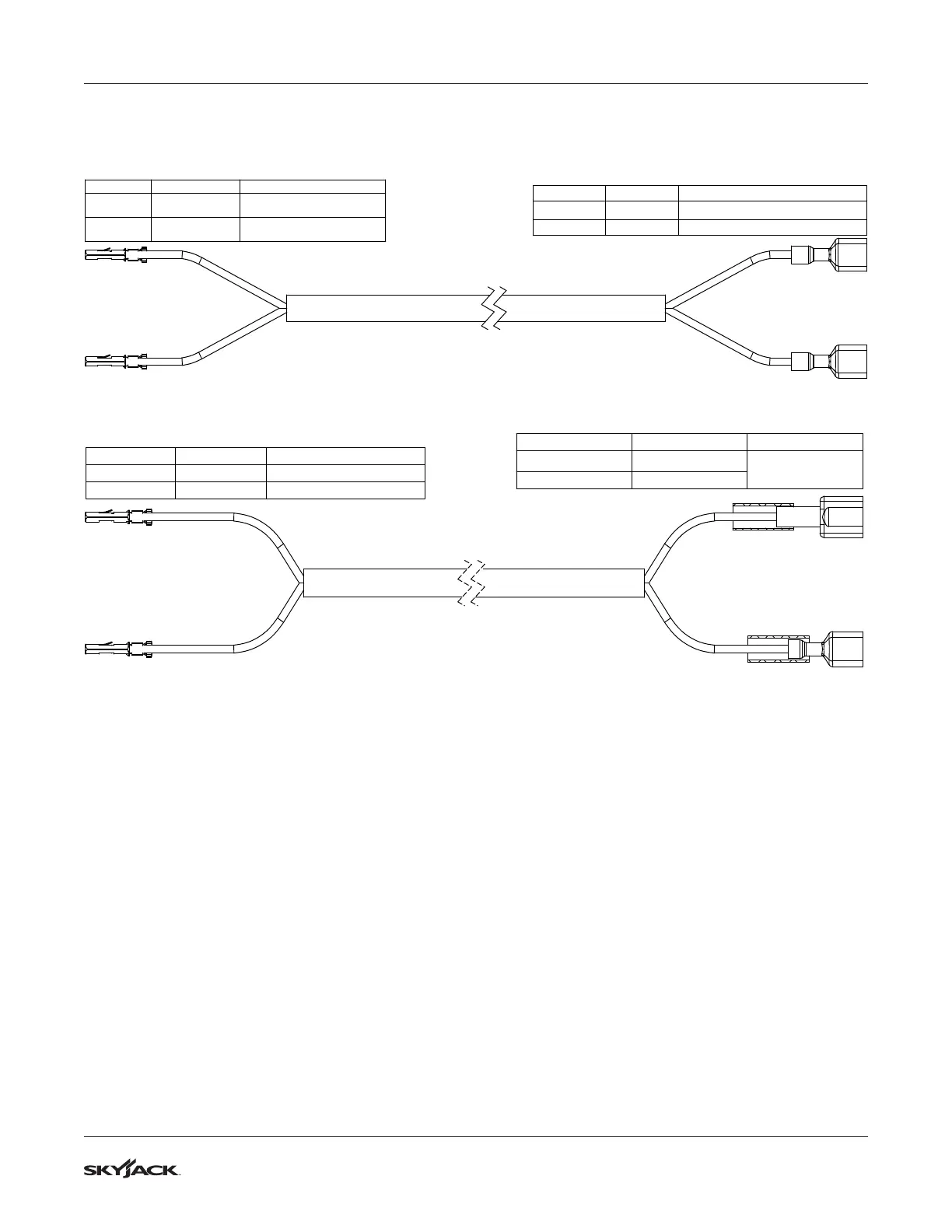 SKYJACK